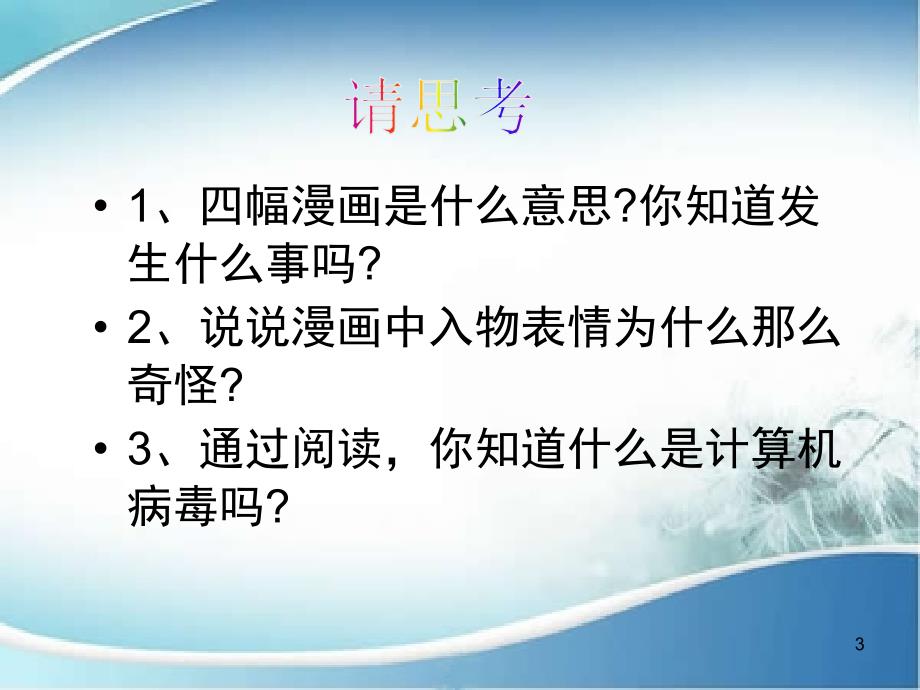 请思考

• 1、四幅漫画是什么意思?你知道发生什么事吗?
• 2、说说漫画中入物表情为什么那么奇怪?
• 3、通过阅读，你知道什么是计算机病毒吗?

3